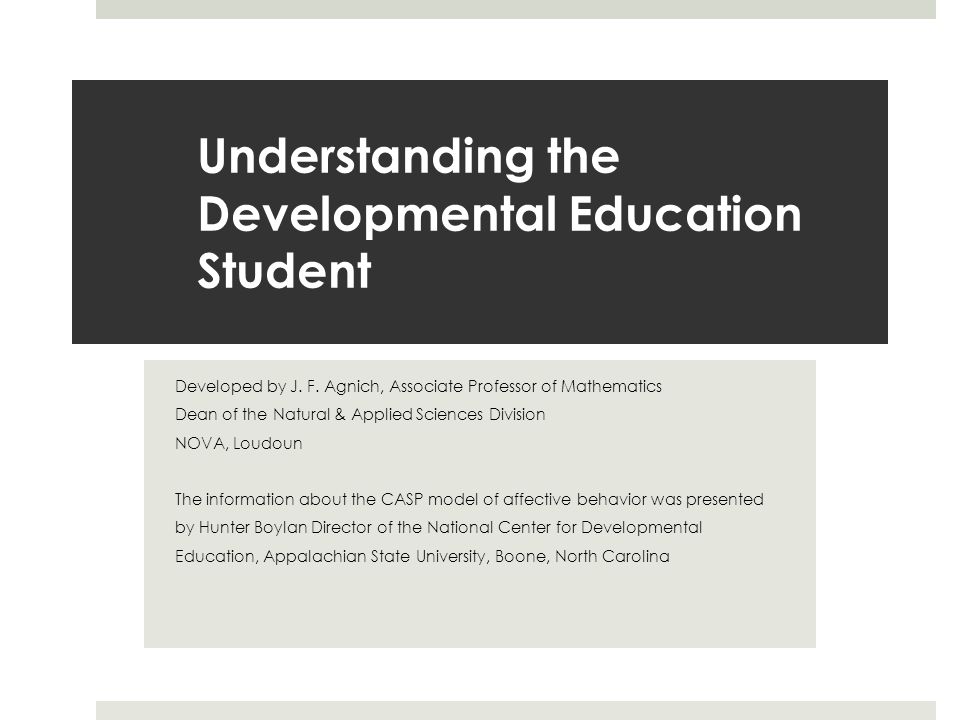 Understanding the Developmental Education Student

Developed by J. F. Agnich, Associate Professor of Mathematics
Dean of the Natural & Applied Sciences Division
NOVA, Loudoun

The information about the CASP model of affective behavior was presented by Hunter Boylan Director of the National Center for Developmental Education, Appalachian State University, Boone, North Carolina